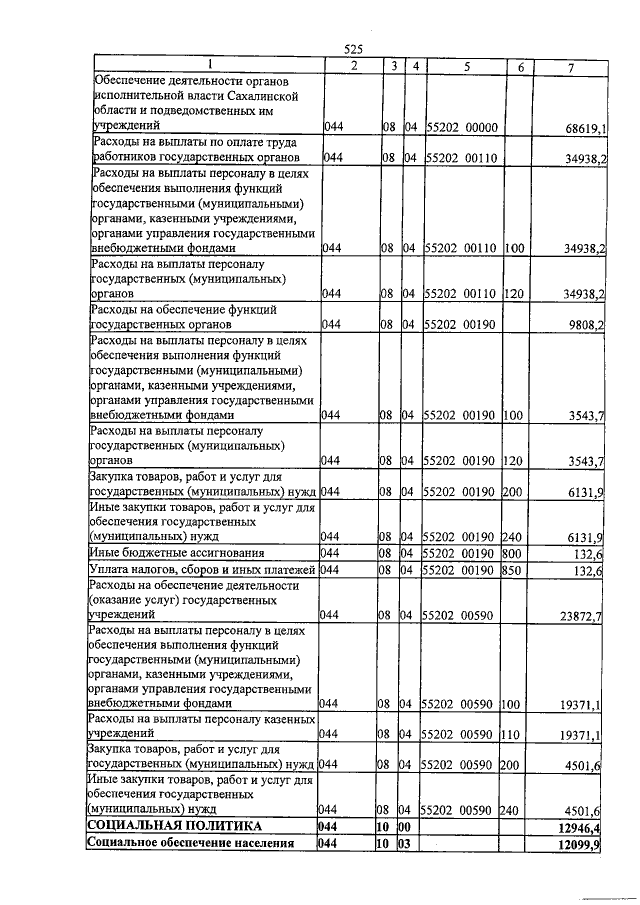 525

| 1 | 2 | 3 | 4 | 5 | 6 | 7 |
|---|---|---|---|---|---|---|
| Обеспечение деятельности органов исполнительной власти Сахалинской области и подведомственных им учреждений | 044 | 08 | 04 | 55202 00000 | | 68619,1 |
| Расходы на выплаты по оплате труда работников государственных органов | 044 | 08 | 04 | 55202 00110 | | 34938,2 |
| Расходы на выплаты персоналу в целях обеспечения выполнения функций государственными (муниципальными) органами, казенными учреждениями, органами управления государственными внебюджетными фондами | 044 | 08 | 04 | 55202 00110 | 100 | 34938,2 |
| Расходы на выплаты персоналу государственных (муниципальных) органов | 044 | 08 | 04 | 55202 00110 | 120 | 34938,2 |
| Расходы на обеспечение функций государственных органов | 044 | 08 | 04 | 55202 00190 | | 9808,2 |
| Расходы на выплаты персоналу в целях обеспечения выполнения функций государственными (муниципальными) органами, казенными учреждениями, органами управления государственными внебюджетными фондами | 044 | 08 | 04 | 55202 00190 | 100 | 3543,7 |
| Расходы на выплаты персоналу государственных (муниципальных) органов | 044 | 08 | 04 | 55202 00190 | 120 | 3543,7 |
| Закупка товаров, работ и услуг для государственных (муниципальных) нужд | 044 | 08 | 04 | 55202 00190 | 200 | 6131,9 |
| Иные закупки товаров, работ и услуг для обеспечения государственных (муниципальных) нужд | 044 | 08 | 04 | 55202 00190 | 240 | 6131,9 |
| Иные бюджетные ассигнования | 044 | 08 | 04 | 55202 00190 | 800 | 132,6 |
| Уплата налогов, сборов и иных платежей | 044 | 08 | 04 | 55202 00190 | 850 | 132,6 |
| Расходы на обеспечение деятельности (оказание услуг) государственных учреждений | 044 | 08 | 04 | 55202 00590 | | 23872,7 |
| Расходы на выплаты персоналу в целях обеспечения выполнения функций государственными (муниципальными) органами, казенными учреждениями, органами управления государственными внебюджетными фондами | 044 | 08 | 04 | 55202 00590 | 100 | 19371,1 |
| Расходы на выплаты персоналу казенных учреждений | 044 | 08 | 04 | 55202 00590 | 110 | 19371,1 |
| Закупка товаров, работ и услуг для государственных (муниципальных) нужд | 044 | 08 | 04 | 55202 00590 | 200 | 4501,6 |
| Иные закупки товаров, работ и услуг для обеспечения государственных (муниципальных) нужд | 044 | 08 | 04 | 55202 00590 | 240 | 4501,6 |
| **СОЦИАЛЬНАЯ ПОЛИТИКА** | **044** | **10** | **00** | | | **12946,4** |
| **Социальное обеспечение населения** | **044** | **10** | **03** | | | **12099,9** |